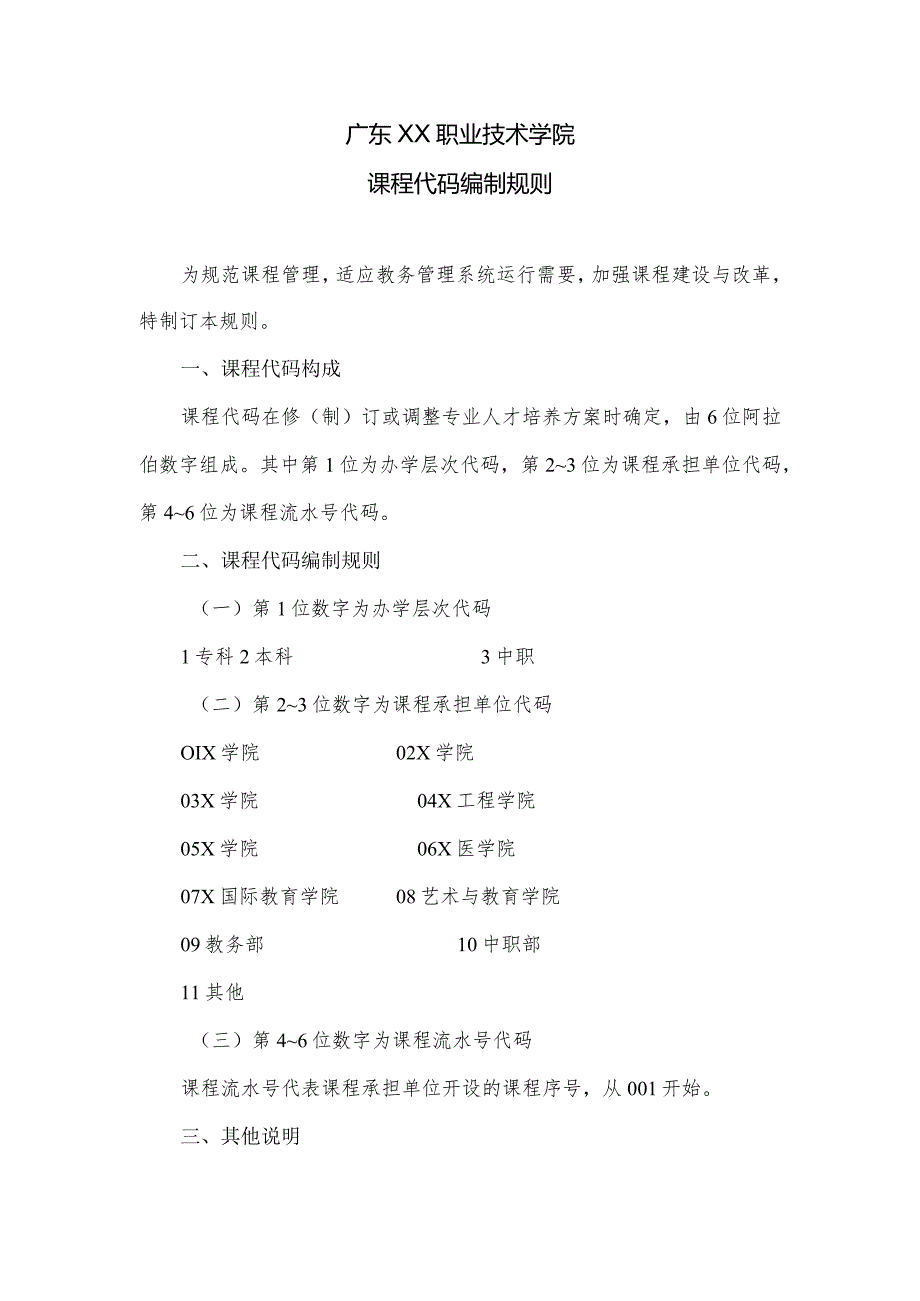 广东XX职业技术学院

课程代码编制规则

为规范课程管理，适应教务管理系统运行需要，加强课程建设与改革，特制订本规则。

一、课程代码构成

课程代码在修（制）订或调整专业人才培养方案时确定，由6位阿拉伯数字组成。其中第1位为办学层次代码，第2~3位为课程承担单位代码，第4~6位为课程流水号代码。

二、课程代码编制规则

（一）第1位数字为办学层次代码

1专科2本科　　3中职

（二）第2~3位数字为课程承担单位代码

OIX学院　　02X学院

03X学院　　04X工程学院

05X学院　　06X医学院

07X国际教育学院　　08艺术与教育学院

09教务部　　10中职部

11其他

（三）第4~6位数字为课程流水号代码

课程流水号代表课程承担单位开设的课程序号，从001开始。

三、其他说明